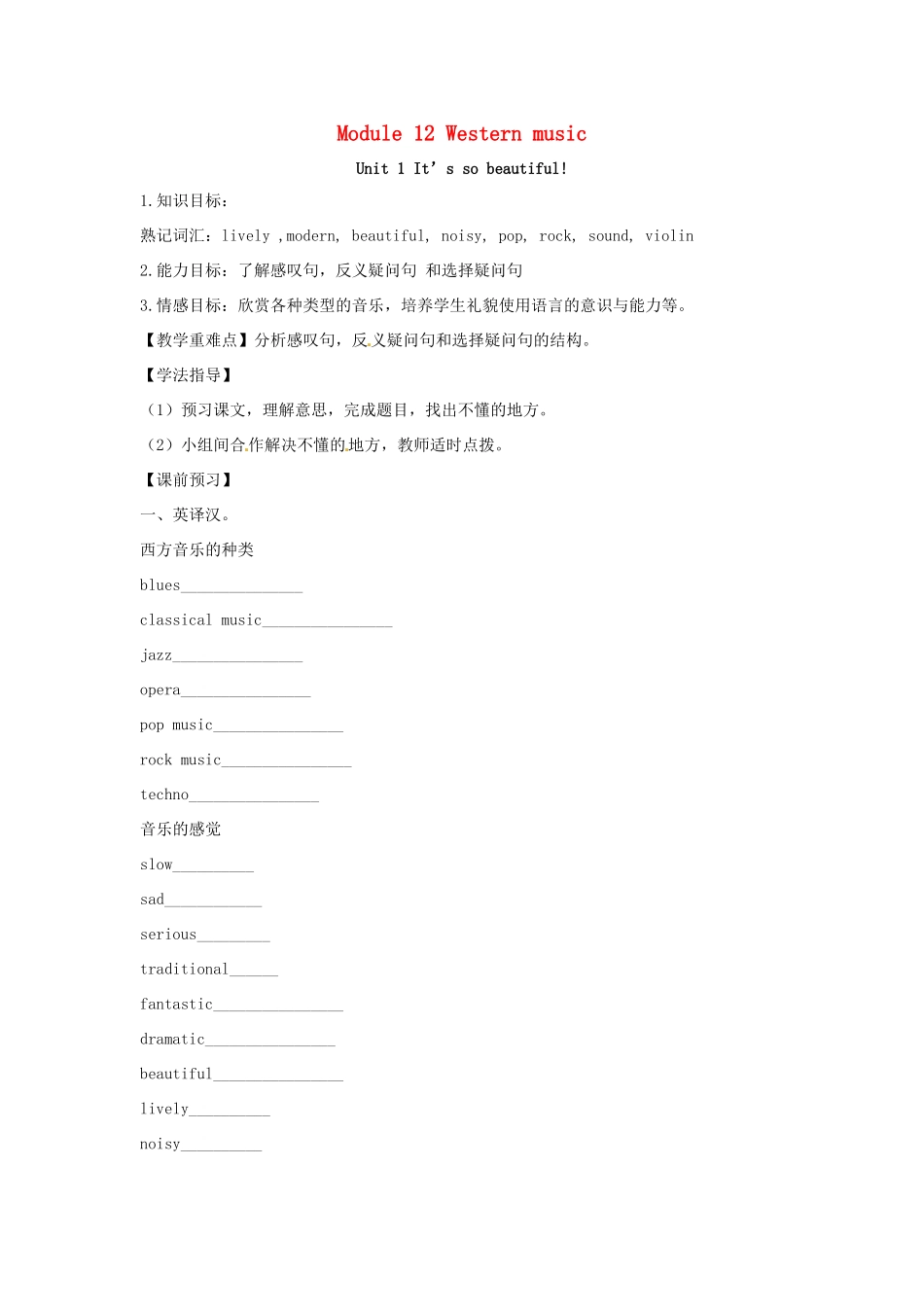 Module 12 Western music

Unit 1 It’ s so beautiful!

1.知识目标：

熟记词汇：lively ,modern, beautiful, noisy, pop, rock, sound, violin

2.能力目标：了解感叹句，反义疑问句 和选择疑问句

3.情感目标：欣赏各种类型的音乐，培养学生礼貌使用语言的意识与能力等。

【教学重难点】分析感叹句，反义疑问句和选择疑问句的结构。

【学法指导】

（1）预习课文，理解意思，完成题目，找出不懂的地方。

（2）小组间合作解决不懂的地方，教师适时点拨。

【课前预习】

一、英译汉。

西方音乐的种类

blues_______________

classical music________________

jazz________________

opera________________

pop music________________

rock music________________

techno________________

音乐的感觉

slow__________

sad____________

serious_________

traditional______

fantastic________________

dramatic________________

beautiful________________

lively__________

noisy__________